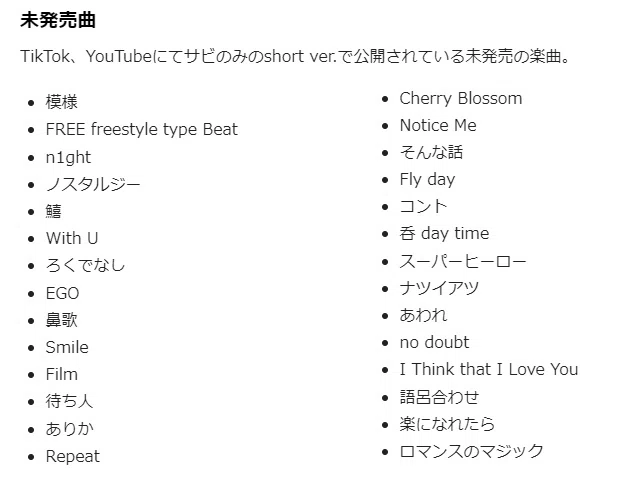 未発売曲

TikTok、YouTubeにてサビのみのshort ver.で公開されている未発売の楽曲。

- 模様
- FREE freestyle type Beat
- n1ght
- ノスタルジー
- 鱚
- With U
- ろくでなし
- EGO
- 鼻歌
- Smile
- Film
- 待ち人
- ありか
- Repeat

- Cherry Blossom
- Notice Me
- そんな話
- Fly day
- コント
- 呑 day time
- スーパーヒーロー
- ナツイアツ
- あわれ
- no doubt
- I Think that I Love You
- 語呂合わせ
- 楽になれたら
- ロマンスのマジック